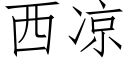 西凉